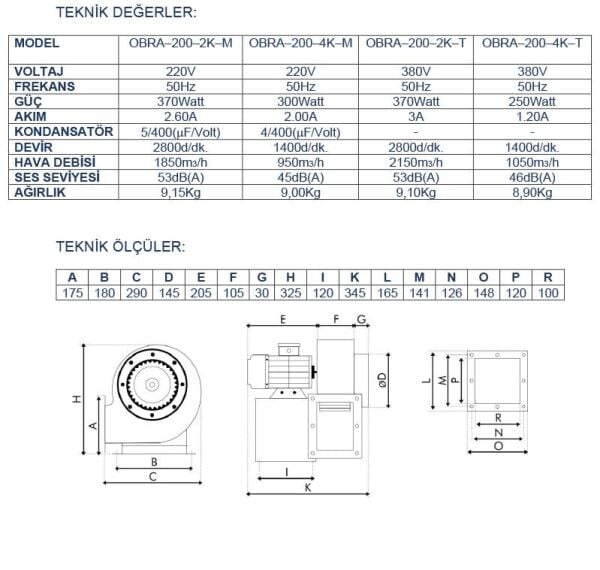 TEKNİK DEĞERLER:

| MODEL | OBRA–200–2K–M | OBRA–200–4K–M | OBRA–200–2K–T | OBRA–200–4K–T |
|---|---|---|---|---|
| VOLTAJ | 220V | 220V | 380V | 380V |
| FREKANS | 50Hz | 50Hz | 50Hz | 50Hz |
| GÜÇ | 370Watt | 300Watt | 370Watt | 250Watt |
| AKIM | 2.60A | 2.00A | 3A | 1.20A |
| KONDANSATÖR | 5/400(μF/Volt) | 4/400(μF/Volt) | - | - |
| DEVİR | 2800d/dk. | 1400d/dk. | 2800d/dk. | 1400d/dk. |
| HAVA DEBİSİ | 1850m3/h | 950m3/h | 2150m3/h | 1050m3/h |
| SES SEVİYESİ | 53dB(A) | 45dB(A) | 53dB(A) | 46dB(A) |
| AĞIRLIK | 9,15Kg | 9,00Kg | 9,10Kg | 8,90Kg |

TEKNİK ÖLÇÜLER:

| A | B | C | D | E | F | G | H | I | K | L | M | N | O | P | R |
|---|---|---|---|---|---|---|---|---|---|---|---|---|---|---|---|
| 175 | 180 | 290 | 145 | 205 | 105 | 30 | 325 | 120 | 345 | 165 | 141 | 126 | 148 | 120 | 100 |

H A B C E F G ØD I K L M P R N O